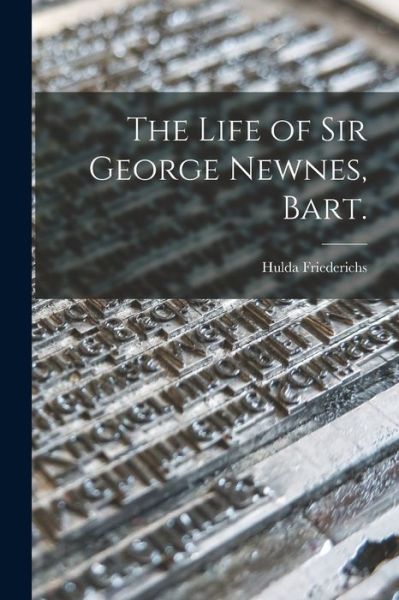 The Life of Sir George Newnes, Bart.

Hulda Friederichs